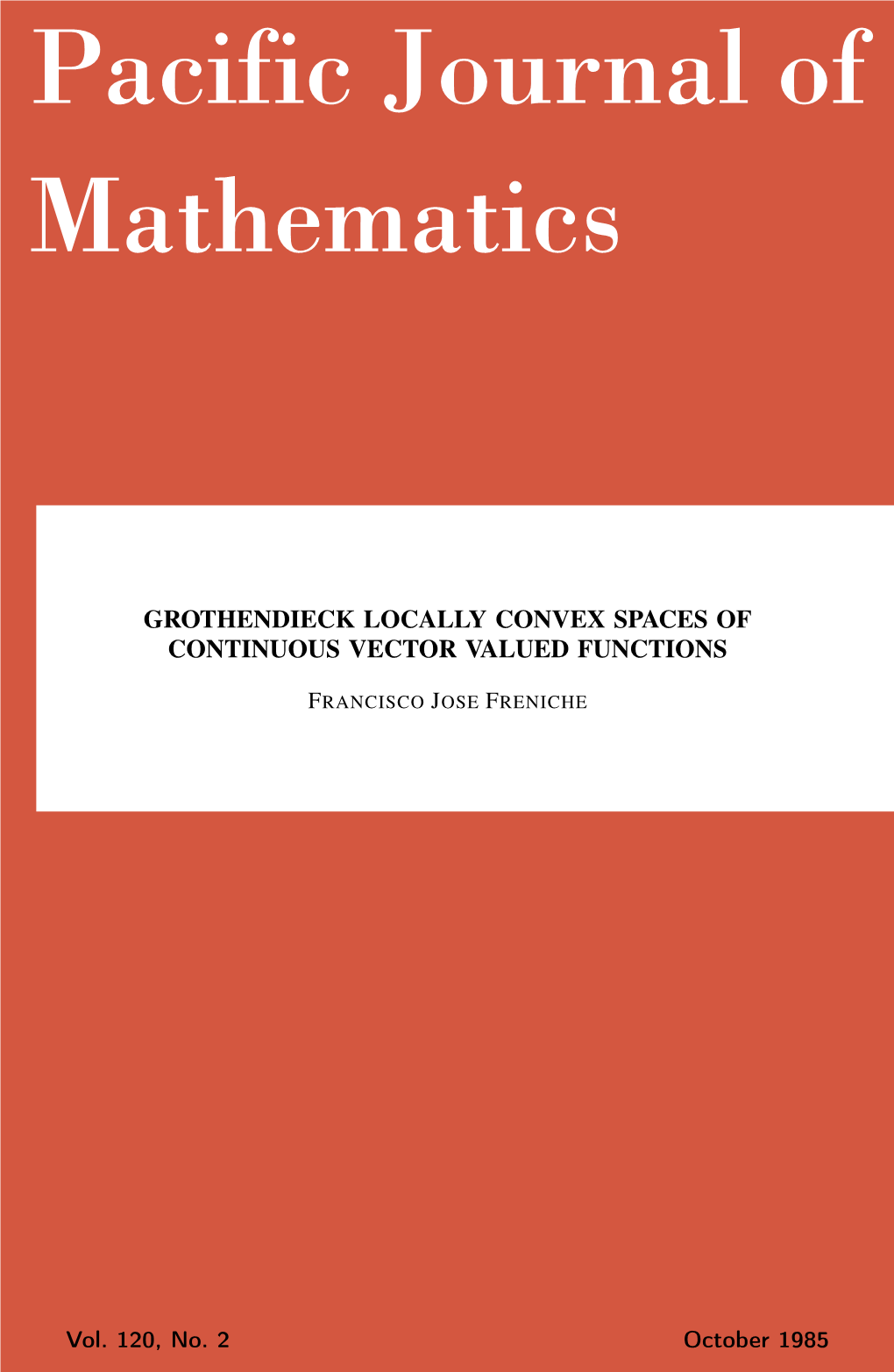 Pacific Journal of Mathematics

GROTHENDIECK LOCALLY CONVEX SPACES OF CONTINUOUS VECTOR VALUED FUNCTIONS

FRANCISCO JOSE FRENICHE

Vol. 120, No. 2

October 1985